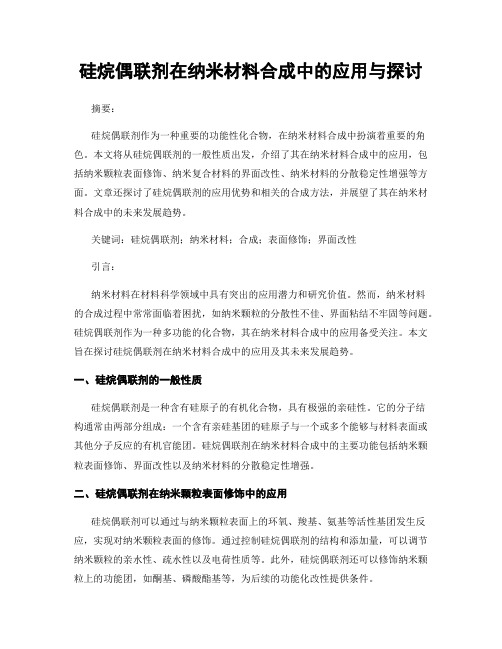 硅烷偶联剂在纳米材料合成中的应用与探讨

摘要：

硅烷偶联剂作为一种重要的功能性化合物，在纳米材料合成中扮演着重要的角色。本文将从硅烷偶联剂的一般性质出发，介绍了其在纳米材料合成中的应用，包括纳米颗粒表面修饰、纳米复合材料的界面改性、纳米材料的分散稳定性增强等方面。文章还探讨了硅烷偶联剂的应用优势和相关的合成方法，并展望了其在纳米材料合成中的未来发展趋势。

关键词：硅烷偶联剂；纳米材料；合成；表面修饰；界面改性

引言：

纳米材料在材料科学领域中具有突出的应用潜力和研究价值。然而，纳米材料的合成过程中常常面临着困扰，如纳米颗粒的分散性不佳、界面粘结不牢固等问题。硅烷偶联剂作为一种多功能的化合物，其在纳米材料合成中的应用备受关注。本文旨在探讨硅烷偶联剂在纳米材料合成中的应用及其未来发展趋势。

一、硅烷偶联剂的一般性质

硅烷偶联剂是一种含有硅原子的有机化合物，具有极强的亲硅性。它的分子结构通常由两部分组成：一个含有亲硅基团的硅原子与一个或多个能够与材料表面或其他分子反应的有机官能团。硅烷偶联剂在纳米材料合成中的主要功能包括纳米颗粒表面修饰、界面改性以及纳米材料的分散稳定性增强。

二、硅烷偶联剂在纳米颗粒表面修饰中的应用

硅烷偶联剂可以通过与纳米颗粒表面上的环氧、羧基、氨基等活性基团发生反应，实现对纳米颗粒表面的修饰。通过控制硅烷偶联剂的结构和添加量，可以调节纳米颗粒的亲水性、疏水性以及电荷性质等。此外，硅烷偶联剂还可以修饰纳米颗粒上的功能团，如酮基、磷酸酯基等，为后续的功能化改性提供条件。